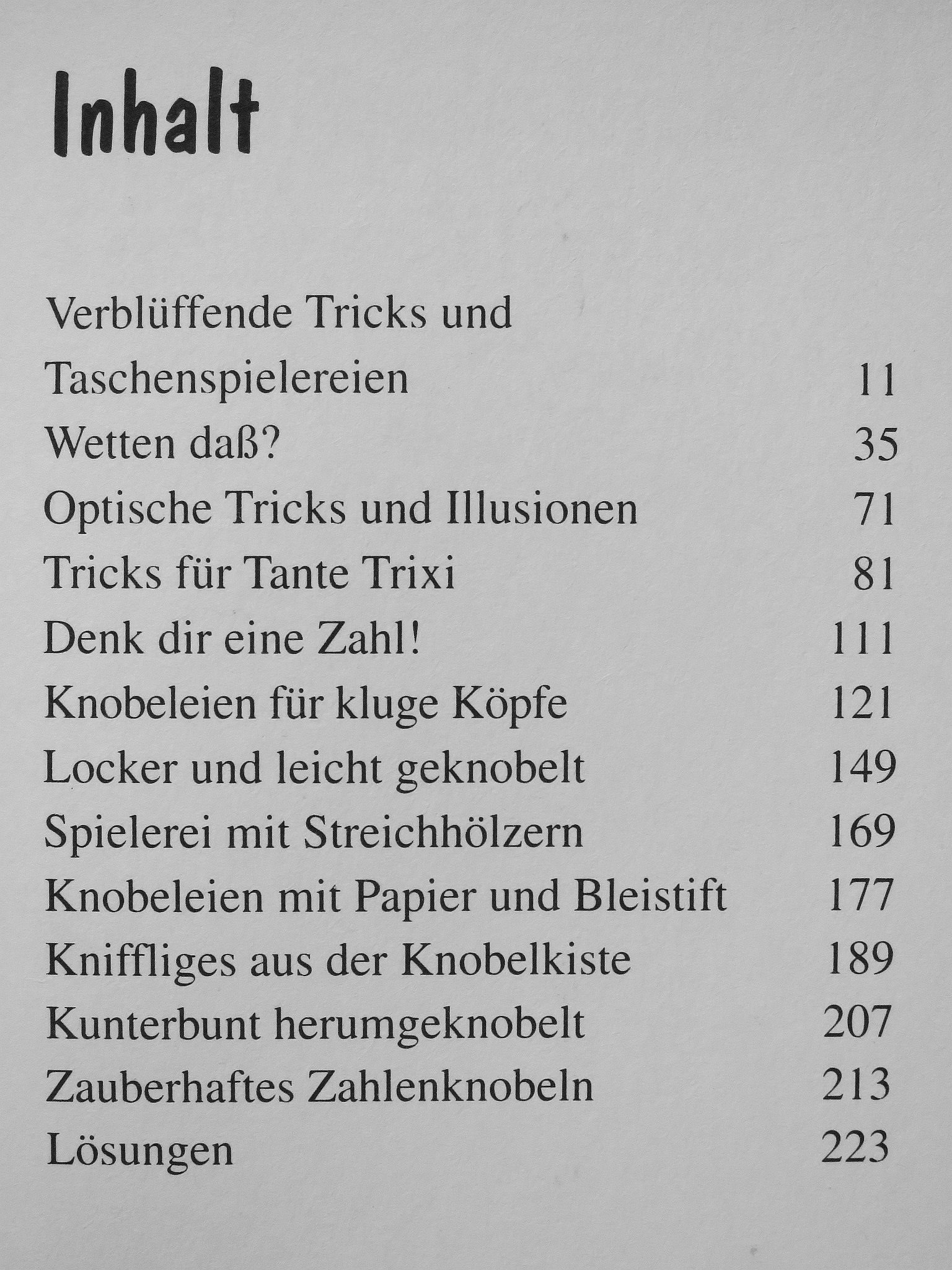 Inhalt

Verblüffende Tricks und Taschenspielereien 11
Wetten daß? 35
Optische Tricks und Illusionen 71
Tricks für Tante Trixi 81
Denk dir eine Zahl! 111
Knobeleien für kluge Köpfe 121
Locker und leicht geknobelt 149
Spielerei mit Streichhölzern 169
Knobeleien mit Papier und Bleistift 177
Kniffliges aus der Knobelkiste 189
Kunterbunt herumgeknobelt 207
Zauberhaftes Zahlenknobeln 213
Lösungen 223